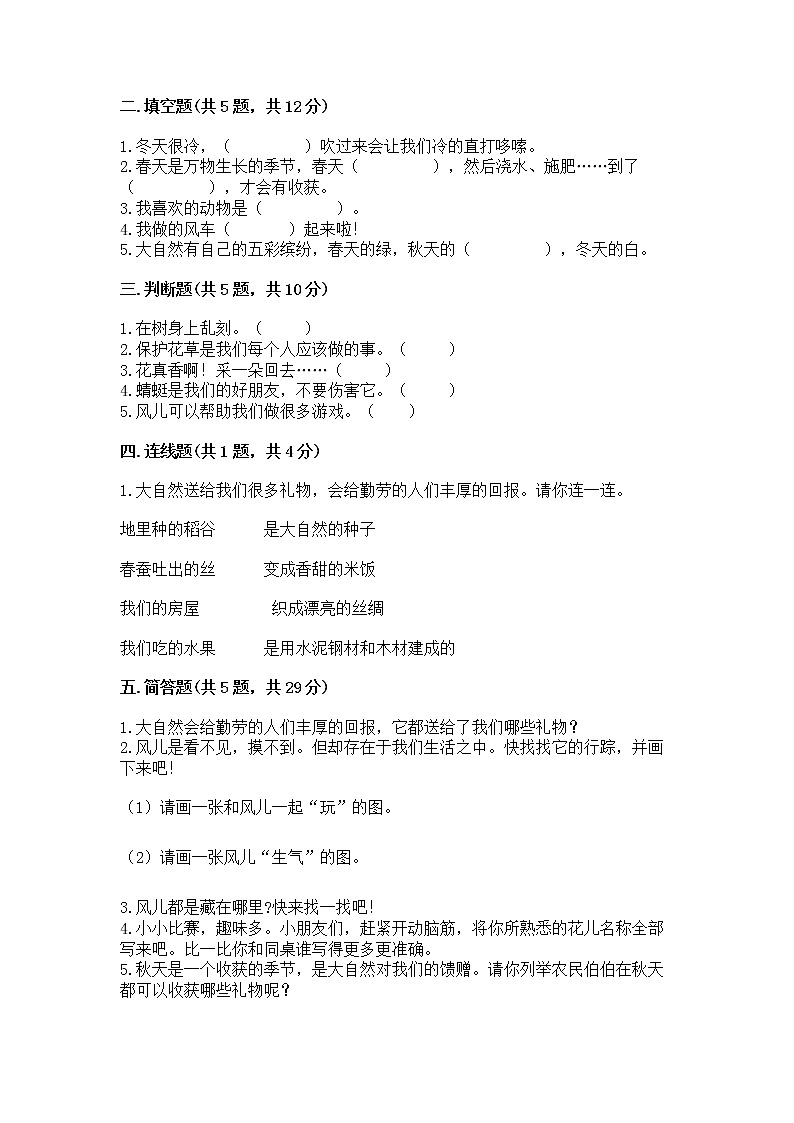 二.填空题(共5题，共12分)

1.冬天很冷，（　　　　）吹过来会让我们冷的直打哆嗦。
2.春天是万物生长的季节，春天（　　　　），然后浇水、施肥……到了（　　　　），才会有收获。
3.我喜欢的动物是（　　　　）。
4.我做的风车（　　　）起来啦!
5.大自然有自己的五彩缤纷，春天的绿，秋天的（　　　　），冬天的白。

三.判断题(共5题，共10分)

1.在树身上乱刻。（　　）
2.保护花草是我们每个人应该做的事。（　　）
3.花真香啊！采一朵回去……（　　）
4.蜻蜓是我们的好朋友，不要伤害它。（　　）
5.风儿可以帮助我们做很多游戏。（　　）

四.连线题(共1题，共4分)

1.大自然送给我们很多礼物，会给勤劳的人们丰厚的回报。请你连一连。

地里种的稻谷　　是大自然的种子

春蚕吐出的丝　　变成香甜的米饭

我们的房屋　　织成漂亮的丝绸

我们吃的水果　　是用水泥钢材和木材建成的

五.简答题(共5题，共29分)

1.大自然会给勤劳的人们丰厚的回报，它都送给了我们哪些礼物？
2.风儿是看不见，摸不到。但却存在于我们生活之中。快找找它的行踪，并画下来吧!

（1）请画一张和风儿一起“玩”的图。

（2）请画一张风儿“生气”的图。

3.风儿都是藏在哪里?快来找一找吧!
4.小小比赛，趣味多。小朋友们，赶紧开动脑筋，将你所熟悉的花儿名称全部写来吧。比一比你和同桌谁写得更多更准确。
5.秋天是一个收获的季节，是大自然对我们的馈赠。请你列举农民伯伯在秋天都可以收获哪些礼物呢？